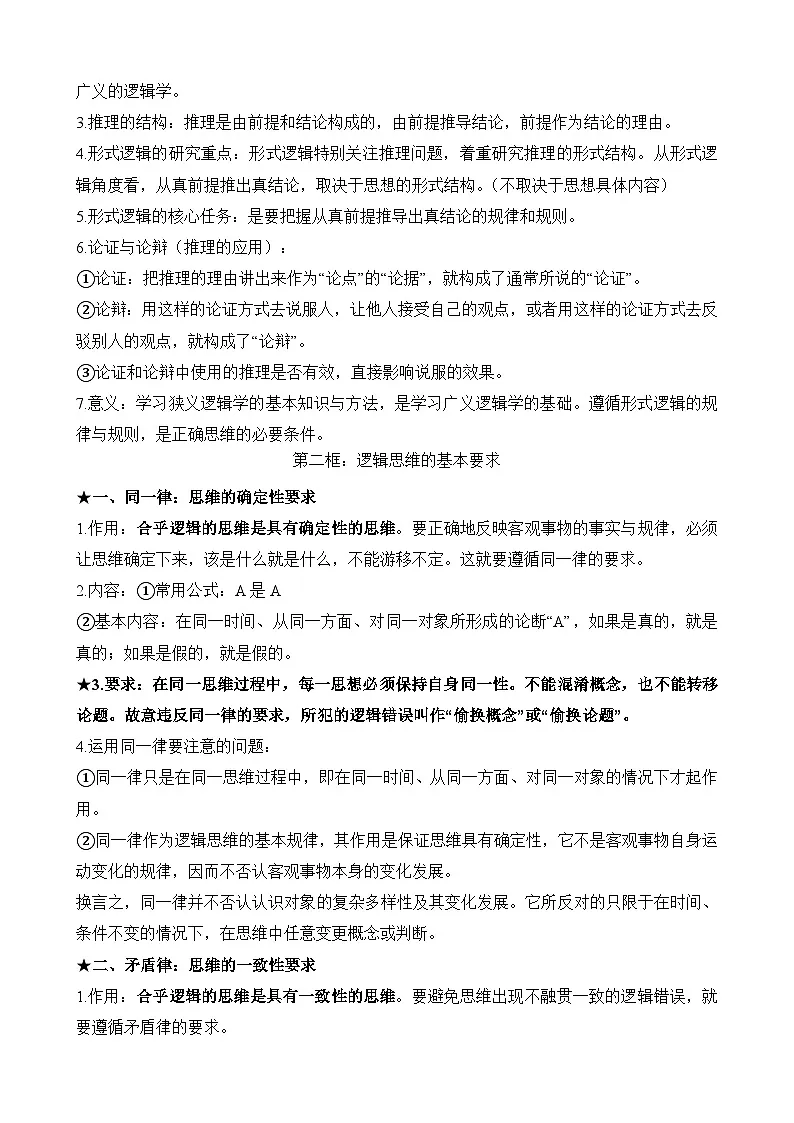 广义的逻辑学。

3.推理的结构：推理是由前提和结论构成的，由前提推导结论，前提作为结论的理由。

4.形式逻辑的研究重点：形式逻辑特别关注推理问题，着重研究推理的形式结构。从形式逻辑角度看，从真前提推出真结论，取决于思想的形式结构。（不取决于思想具体内容）

5.形式逻辑的核心任务：是要把握从真前提推导出真结论的规律和规则。

6.论证与论辩（推理的应用）：

①论证：把推理的理由讲出来作为“论点”的“论据”，就构成了通常所说的“论证”。

②论辩：用这样的论证方式去说服人，让他人接受自己的观点，或者用这样的论证方式去反驳别人的观点，就构成了“论辩”。

③论证和论辩中使用的推理是否有效，直接影响说服的效果。

7.意义：学习狭义逻辑学的基本知识与方法，是学习广义逻辑学的基础。遵循形式逻辑的规律与规则，是正确思维的必要条件。

第二框：逻辑思维的基本要求

★一、同一律：思维的确定性要求

1.作用：合乎逻辑的思维是具有确定性的思维。要正确地反映客观事物的事实与规律，必须让思维确定下来，该是什么就是什么，不能游移不定。这就要遵循同一律的要求。

2.内容：①常用公式：A 是 A

②基本内容：在同一时间、从同一方面、对同一对象所形成的论断“A”，如果是真的，就是真的；如果是假的，就是假的。

★3.要求：在同一思维过程中，每一思想必须保持自身同一性。不能混淆概念，也不能转移论题。故意违反同一律的要求，所犯的逻辑错误叫作“偷换概念”或“偷换论题”。

4.运用同一律要注意的问题：

①同一律只是在同一思维过程中，即在同一时间、从同一方面、对同一对象的情况下才起作用。

②同一律作为逻辑思维的基本规律，其作用是保证思维具有确定性，它不是客观事物自身运动变化的规律，因而不否认客观事物本身的变化发展。

换言之，同一律并不否认认识对象的复杂多样性及其变化发展。它所反对的只限于在时间、条件不变的情况下，在思维中任意变更概念或判断。

★二、矛盾律：思维的一致性要求

1.作用：合乎逻辑的思维是具有一致性的思维。要避免思维出现不融贯一致的逻辑错误，就要遵循矛盾律的要求。